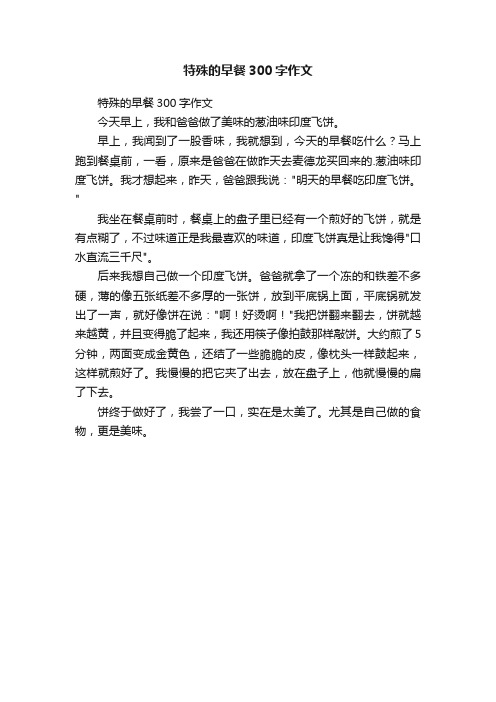 特殊的早餐300字作文

特殊的早餐300字作文

今天早上，我和爸爸做了美味的葱油味印度飞饼。

早上，我闻到了一股香味，我就想到，今天的早餐吃什么？马上跑到餐桌前，一看，原来是爸爸在做昨天去麦德龙买回来的.葱油味印度飞饼。我才想起来，昨天，爸爸跟我说："明天的早餐吃印度飞饼。"

我坐在餐桌前时，餐桌上的盘子里已经有一个煎好的飞饼，就是有点糊了，不过味道正是我最喜欢的味道，印度飞饼真是让我馋得"口水直流三千尺"。

后来我想自己做一个印度飞饼。爸爸就拿了一个冻的和铁差不多硬，薄的像五张纸差不多厚的一张饼，放到平底锅上面，平底锅就发出了一声，就好像饼在说："啊！好烫啊！"我把饼翻来翻去，饼就越来越黄，并且变得脆了起来，我还用筷子像拍鼓那样敲饼。大约煎了5分钟，两面变成金黄色，还结了一些脆脆的皮，像枕头一样鼓起来，这样就煎好了。我慢慢的把它夹了出去，放在盘子上，他就慢慢的扁了下去。

饼终于做好了，我尝了一口，实在是太美了。尤其是自己做的食物，更是美味。